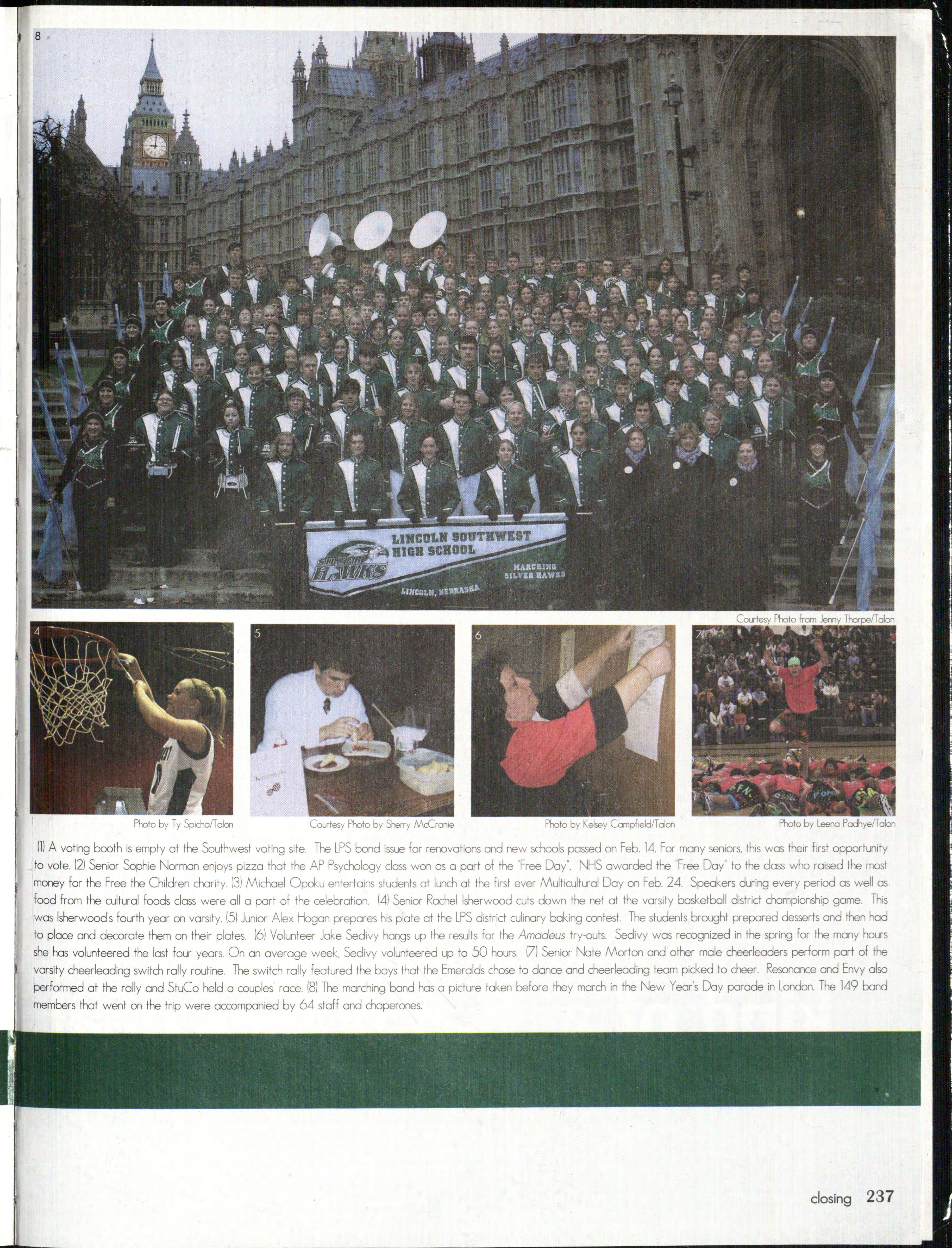 8

LINCOLN SOUTHWEST HIGH SCHOOL

SILVER HAWKS

MARCHING SILVER HAWKS

LINCOLN, NEBRASKA

Courtesy Photo from Jenny Thorpe/Talon

4

Photo by Ty Spicha/Talon

5

Courtesy Photo by Sherry McCranie

6

Photo by Kelsey Campfield/Talon

7

Photo by Leena Padhye/Talon

(1) A voting booth is empty at the Southwest voting site. The LPS bond issue for renovations and new schools passed on Feb. 14. For many seniors, this was their first opportunity to vote. (2) Senior Sophie Norman enjoys pizza that the AP Psychology class won as a part of the "Free Day". NHS awarded the "Free Day" to the class who raised the most money for the Free the Children charity. (3) Michael Opoku entertains students at lunch at the first ever Multicultural Day on Feb. 24. Speakers during every period as well as food from the cultural foods class were all a part of the celebration. (4) Senior Rachel Isherwood cuts down the net at the varsity basketball district championship game. This was Isherwood's fourth year on varsity. (5) Junior Alex Hogan prepares his plate at the LPS district culinary baking contest. The students brought prepared desserts and then had to place and decorate them on their plates. (6) Volunteer Jake Sedivy hangs up the results for the Amadeus try-outs. Sedivy was recognized in the spring for the many hours she has volunteered the last four years. On an average week, Sedivy volunteered up to 50 hours. (7) Senior Nate Morton and other male cheerleaders perform part of the varsity cheerleading switch rally routine. The switch rally featured the boys that the Emeralds chose to dance and cheerleading team picked to cheer. Resonance and Envy also performed at the rally and StuCo held a couples' race. (8) The marching band has a picture taken before they march in the New Year's Day parade in London. The 149 band members that went on the trip were accompanied by 64 staff and chaperones.

closing 237